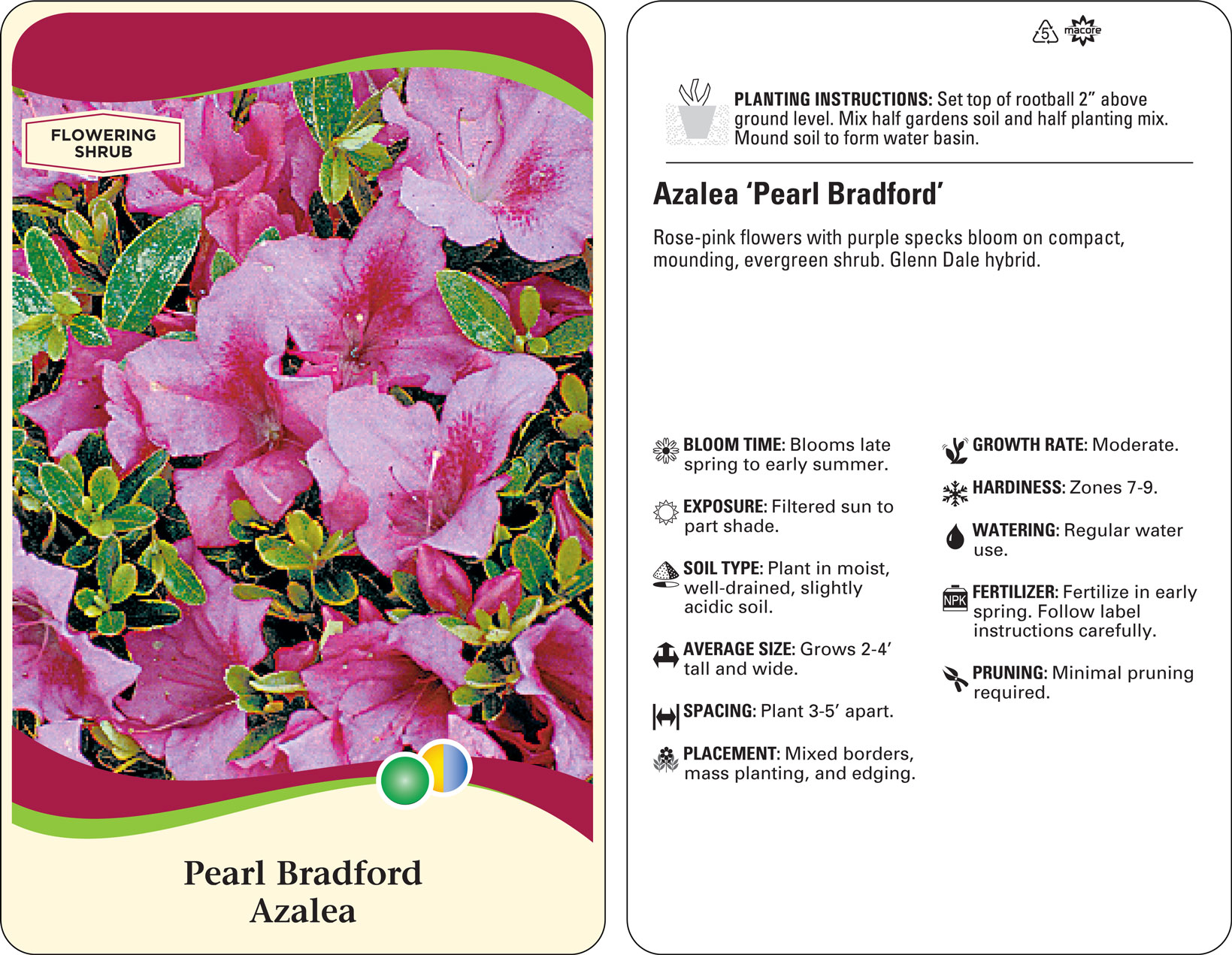 FLOWERING
SHRUB

Pearl Bradford
Azalea

5 macore

PLANTING INSTRUCTIONS: Set top of rootball 2" above ground level. Mix half gardens soil and half planting mix. Mound soil to form water basin.

Azalea 'Pearl Bradford'

Rose-pink flowers with purple specks bloom on compact, mounding, evergreen shrub. Glenn Dale hybrid.

BLOOM TIME: Blooms late spring to early summer.

EXPOSURE: Filtered sun to part shade.

SOIL TYPE: Plant in moist, well-drained, slightly acidic soil.

AVERAGE SIZE: Grows 2-4' tall and wide.

SPACING: Plant 3-5' apart.

PLACEMENT: Mixed borders, mass planting, and edging.

GROWTH RATE: Moderate.

HARDINESS: Zones 7-9.

WATERING: Regular water use.

NPK FERTILIZER: Fertilize in early spring. Follow label instructions carefully.

PRUNING: Minimal pruning required.